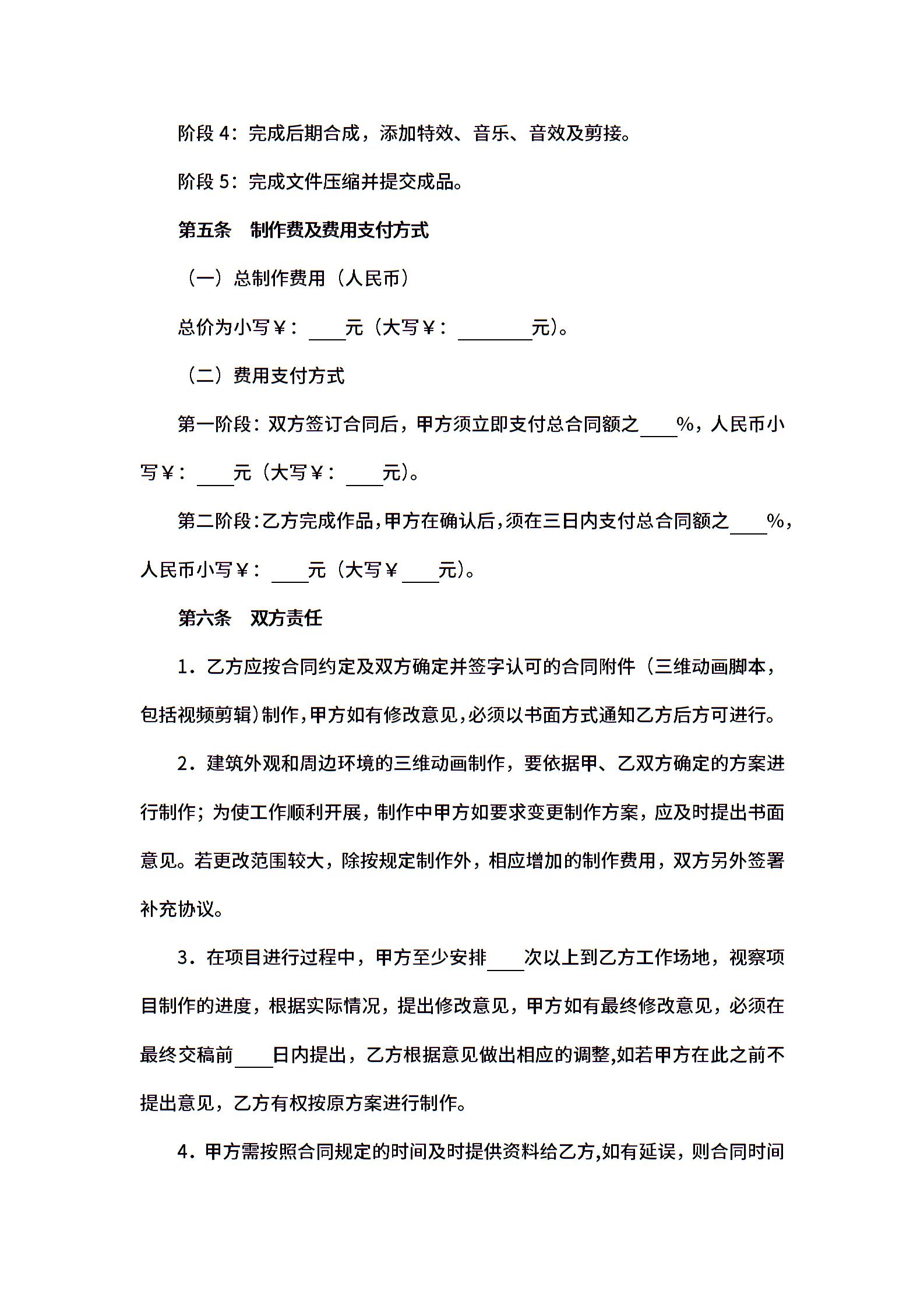 阶段 4：完成后期合成，添加特效、音乐、音效及剪接。

阶段 5：完成文件压缩并提交成品。

第五条　制作费及费用支付方式

（一）总制作费用（人民币）

总价为小写￥：____元（大写￥：________元）。

（二）费用支付方式

第一阶段：双方签订合同后，甲方须立即支付总合同额之____%，人民币小写￥：____元（大写￥：____元）。

第二阶段：乙方完成作品，甲方在确认后，须在三日内支付总合同额之____%，人民币小写￥：____元（大写￥____元）。

第六条　双方责任

1．乙方应按合同约定及双方确定并签字认可的合同附件（三维动画脚本，包括视频剪辑）制作，甲方如有修改意见，必须以书面方式通知乙方后方可进行。

2．建筑外观和周边环境的三维动画制作，要依据甲、乙双方确定的方案进行制作；为使工作顺利开展，制作中甲方如要求变更制作方案，应及时提出书面意见。若更改范围较大，除按规定制作外，相应增加的制作费用，双方另外签署补充协议。

3．在项目进行过程中，甲方至少安排____次以上到乙方工作场地，视察项目制作的进度，根据实际情况，提出修改意见，甲方如有最终修改意见，必须在最终交稿前____日内提出，乙方根据意见做出相应的调整,如若甲方在此之前不提出意见，乙方有权按原方案进行制作。

4．甲方需按照合同规定的时间及时提供资料给乙方,如有延误，则合同时间